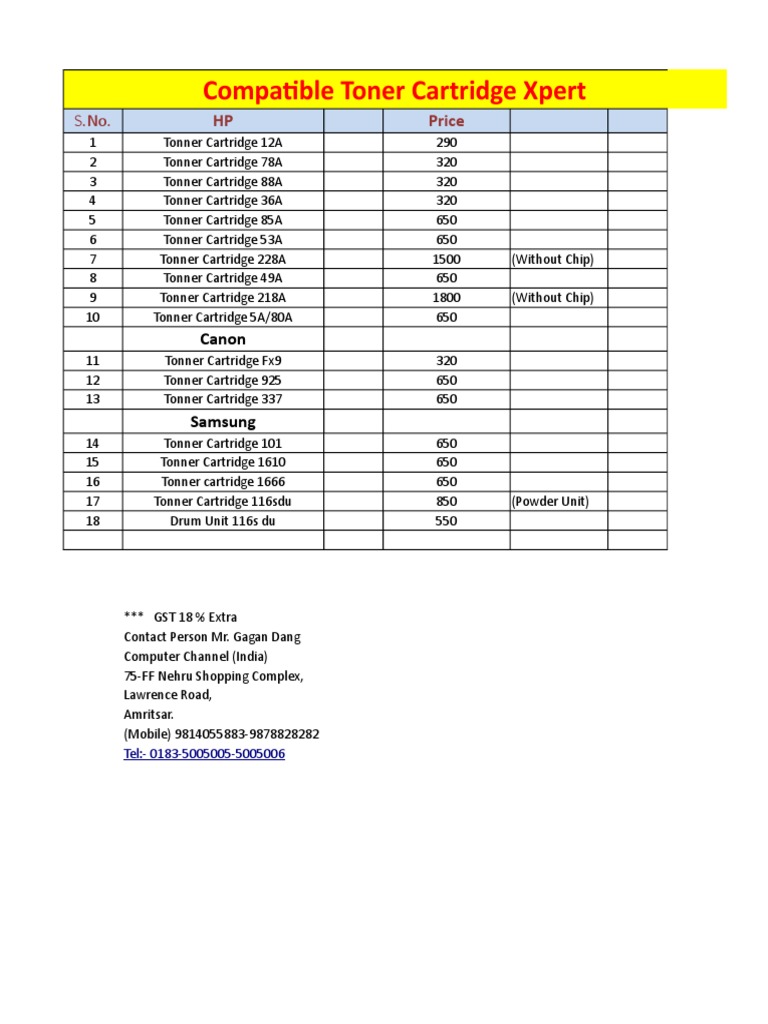 Compatible Toner Cartridge Xpert

| S.No. | HP | | Price | | |
|---|---|---|---|---|---|
| 1 | Tonner Cartridge 12A | | 290 | | |
| 2 | Tonner Cartridge 78A | | 320 | | |
| 3 | Tonner Cartridge 88A | | 320 | | |
| 4 | Tonner Cartridge 36A | | 320 | | |
| 5 | Tonner Cartridge 85A | | 650 | | |
| 6 | Tonner Cartridge 53A | | 650 | | |
| 7 | Tonner Cartridge 228A | | 1500 | (Without Chip) | |
| 8 | Tonner Cartridge 49A | | 650 | | |
| 9 | Tonner Cartridge 218A | | 1800 | (Without Chip) | |
| 10 | Tonner Cartridge 5A/80A | | 650 | | |
| | Canon | | | | |
| 11 | Tonner Cartridge Fx9 | | 320 | | |
| 12 | Tonner Cartridge 925 | | 650 | | |
| 13 | Tonner Cartridge 337 | | 650 | | |
| | Samsung | | | | |
| 14 | Tonner Cartridge 101 | | 650 | | |
| 15 | Tonner Cartridge 1610 | | 650 | | |
| 16 | Tonner cartridge 1666 | | 650 | | |
| 17 | Tonner Cartridge 116sdu | | 850 | (Powder Unit) | |
| 18 | Drum Unit 116s du | | 550 | | |
| | | | | | |

*** GST 18 % Extra
Contact Person Mr. Gagan Dang
Computer Channel (India)
75-FF Nehru Shopping Complex,
Lawrence Road,
Amritsar.
(Mobile) 9814055883-9878828282
Tel:- 0183-5005005-5005006